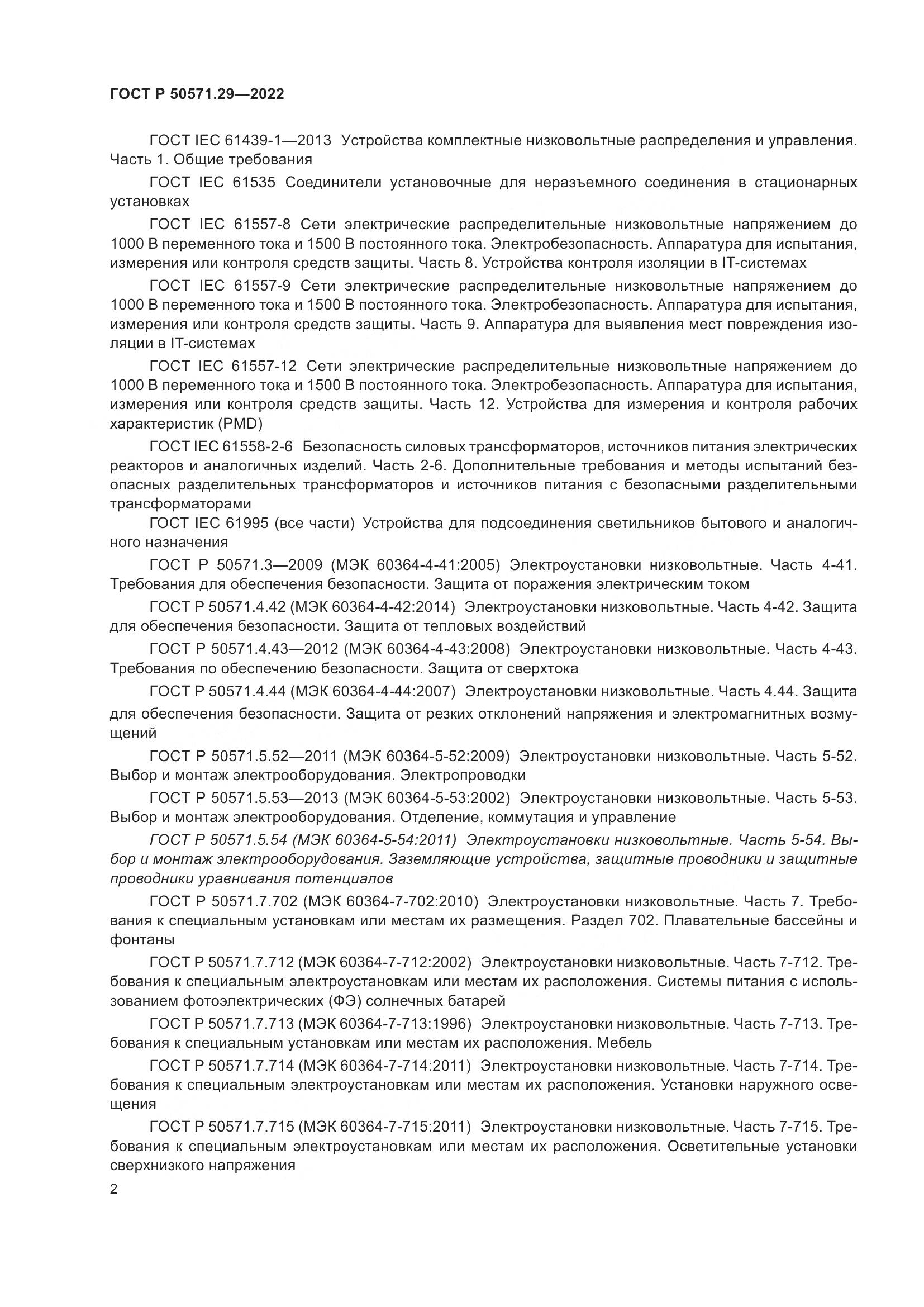 ГОСТ Р 50571.29—2022

ГОСТ IEC 61439-1—2013 Устройства комплектные низковольтные распределения и управления. Часть 1. Общие требования

ГОСТ IEC 61535 Соединители установочные для неразъемного соединения в стационарных установках

ГОСТ IEC 61557-8 Сети электрические распределительные низковольтные напряжением до 1000 В переменного тока и 1500 В постоянного тока. Электробезопасность. Аппаратура для испытания, измерения или контроля средств защиты. Часть 8. Устройства контроля изоляции в IT-системах

ГОСТ IEC 61557-9 Сети электрические распределительные низковольтные напряжением до 1000 В переменного тока и 1500 В постоянного тока. Электробезопасность. Аппаратура для испытания, измерения или контроля средств защиты. Часть 9. Аппаратура для выявления мест повреждения изоляции в IT-системах

ГОСТ IEC 61557-12 Сети электрические распределительные низковольтные напряжением до 1000 В переменного тока и 1500 В постоянного тока. Электробезопасность. Аппаратура для испытания, измерения или контроля средств защиты. Часть 12. Устройства для измерения и контроля рабочих характеристик (PMD)

ГОСТ IEC 61558-2-6 Безопасность силовых трансформаторов, источников питания электрических реакторов и аналогичных изделий. Часть 2-6. Дополнительные требования и методы испытаний безопасных разделительных трансформаторов и источников питания с безопасными разделительными трансформаторами

ГОСТ IEC 61995 (все части) Устройства для подсоединения светильников бытового и аналогичного назначения

ГОСТ Р 50571.3—2009 (МЭК 60364-4-41:2005) Электроустановки низковольтные. Часть 4-41. Требования для обеспечения безопасности. Защита от поражения электрическим током

ГОСТ Р 50571.4.42 (МЭК 60364-4-42:2014) Электроустановки низковольтные. Часть 4-42. Защита для обеспечения безопасности. Защита от тепловых воздействий

ГОСТ Р 50571.4.43—2012 (МЭК 60364-4-43:2008) Электроустановки низковольтные. Часть 4-43. Требования по обеспечению безопасности. Защита от сверхтока

ГОСТ Р 50571.4.44 (МЭК 60364-4-44:2007) Электроустановки низковольтные. Часть 4.44. Защита для обеспечения безопасности. Защита от резких отклонений напряжения и электромагнитных возмущений

ГОСТ Р 50571.5.52—2011 (МЭК 60364-5-52:2009) Электроустановки низковольтные. Часть 5-52. Выбор и монтаж электрооборудования. Электропроводки

ГОСТ Р 50571.5.53—2013 (МЭК 60364-5-53:2002) Электроустановки низковольтные. Часть 5-53. Выбор и монтаж электрооборудования. Отделение, коммутация и управление

ГОСТ Р 50571.5.54 (МЭК 60364-5-54:2011) Электроустановки низковольтные. Часть 5-54. Выбор и монтаж электрооборудования. Заземляющие устройства, защитные проводники и защитные проводники уравнивания потенциалов

ГОСТ Р 50571.7.702 (МЭК 60364-7-702:2010) Электроустановки низковольтные. Часть 7. Требования к специальным установкам или местам их размещения. Раздел 702. Плавательные бассейны и фонтаны

ГОСТ Р 50571.7.712 (МЭК 60364-7-712:2002) Электроустановки низковольтные. Часть 7-712. Требования к специальным электроустановкам или местам их расположения. Системы питания с использованием фотоэлектрических (ФЭ) солнечных батарей

ГОСТ Р 50571.7.713 (МЭК 60364-7-713:1996) Электроустановки низковольтные. Часть 7-713. Требования к специальным установкам или местам их расположения. Мебель

ГОСТ Р 50571.7.714 (МЭК 60364-7-714:2011) Электроустановки низковольтные. Часть 7-714. Требования к специальным электроустановкам или местам их расположения. Установки наружного освещения

ГОСТ Р 50571.7.715 (МЭК 60364-7-715:2011) Электроустановки низковольтные. Часть 7-715. Требования к специальным электроустановкам или местам их расположения. Осветительные установки сверхнизкого напряжения

2